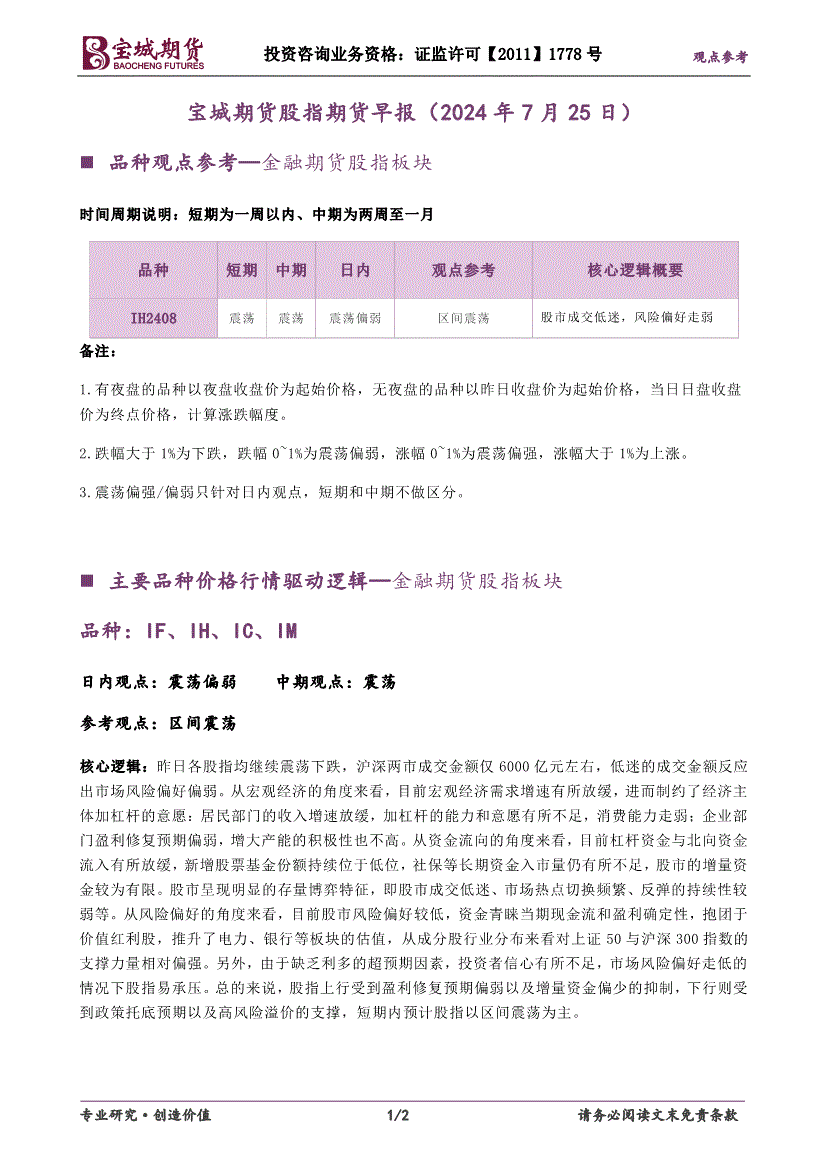 宝城期货
BAOCHENG FUTURES

投资咨询业务资格：证监许可【2011】1778 号

观点参考

宝城期货股指期货早报（2024 年 7 月 25 日）

■ 品种观点参考—金融期货股指板块

时间周期说明：短期为一周以内、中期为两周至一月

| 品种 | 短期 | 中期 | 日内 | 观点参考 | 核心逻辑概要 |
|---|---|---|---|---|---|
| IH2408 | 震荡 | 震荡 | 震荡偏弱 | 区间震荡 | 股市成交低迷，风险偏好走弱 |

备注：

1.有夜盘的品种以夜盘收盘价为起始价格，无夜盘的品种以昨日收盘价为起始价格，当日日盘收盘价为终点价格，计算涨跌幅度。

2.跌幅大于 1%为下跌，跌幅 0~1%为震荡偏弱，涨幅 0~1%为震荡偏强，涨幅大于 1%为上涨。

3.震荡偏强/偏弱只针对日内观点，短期和中期不做区分。

■ 主要品种价格行情驱动逻辑—金融期货股指板块

品种：IF、IH、IC、IM

日内观点：震荡偏弱　　中期观点：震荡

参考观点：区间震荡

核心逻辑：昨日各股指均继续震荡下跌，沪深两市成交金额仅 6000 亿元左右，低迷的成交金额反应出市场风险偏好偏弱。从宏观经济的角度来看，目前宏观经济需求增速有所放缓，进而制约了经济主体加杠杆的意愿：居民部门的收入增速放缓，加杠杆的能力和意愿有所不足，消费能力走弱；企业部门盈利修复预期偏弱，增大产能的积极性也不高。从资金流向的角度来看，目前杠杆资金与北向资金流入有所放缓，新增股票基金份额持续位于低位，社保等长期资金入市量仍有所不足，股市的增量资金较为有限。股市呈现明显的存量博弈特征，即股市成交低迷、市场热点切换频繁、反弹的持续性较弱等。从风险偏好的角度来看，目前股市风险偏好较低，资金青睐当期现金流和盈利确定性，抱团于价值红利股，推升了电力、银行等板块的估值，从成分股行业分布来看对上证 50 与沪深 300 指数的支撑力量相对偏强。另外，由于缺乏利多的超预期因素，投资者信心有所不足，市场风险偏好走低的情况下股指易承压。总的来说，股指上行受到盈利修复预期偏弱以及增量资金偏少的抑制，下行则受到政策托底预期以及高风险溢价的支撑，短期内预计股指以区间震荡为主。

专业研究·创造价值　　1/2　　请务必阅读文末免责条款